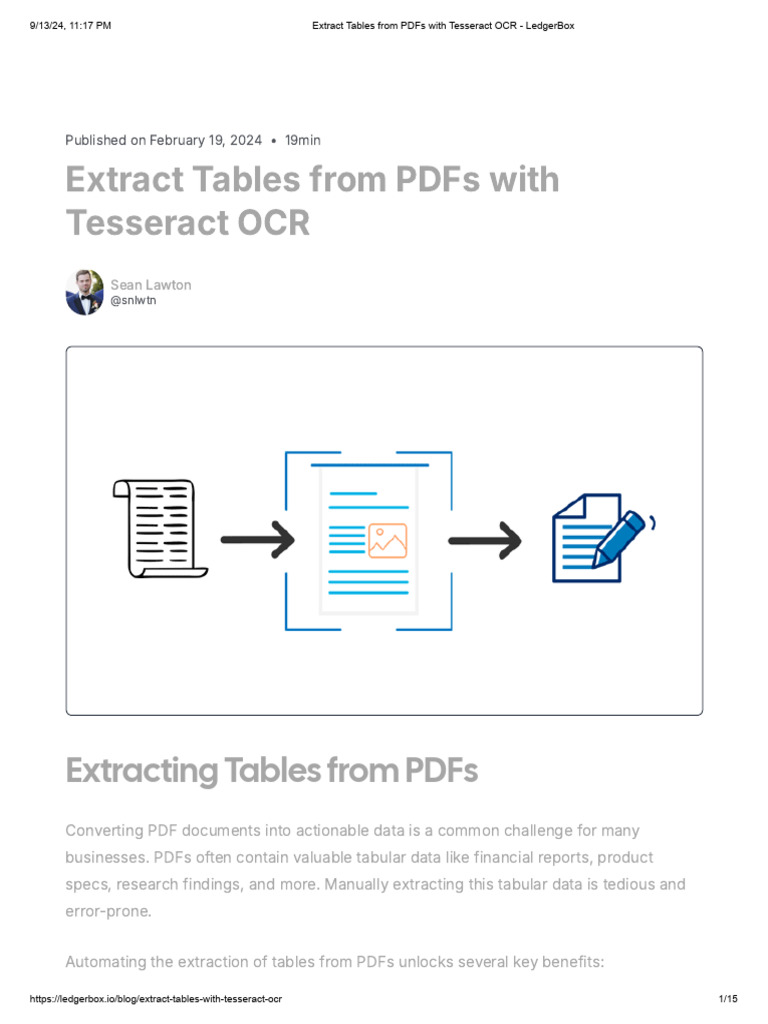 9/13/24, 11:17 PM Extract Tables from PDFs with Tesseract OCR - LedgerBox

Published on February 19, 2024 • 19min

Extract Tables from PDFs with Tesseract OCR

Sean Lawton
@snlwtn

Extracting Tables from PDFs

Converting PDF documents into actionable data is a common challenge for many businesses. PDFs often contain valuable tabular data like financial reports, product specs, research findings, and more. Manually extracting this tabular data is tedious and error-prone.

Automating the extraction of tables from PDFs unlocks several key benefits:

https://ledgerbox.io/blog/extract-tables-with-tesseract-ocr 1/15